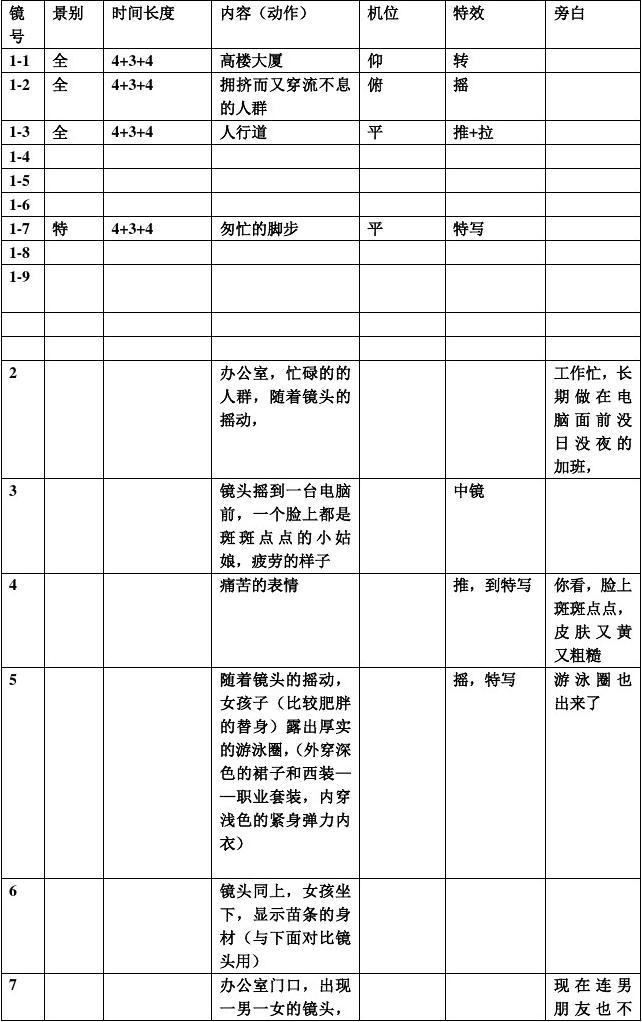 | 镜号 | 景别 | 时间长度 | 内容（动作） | 机位 | 特效 | 旁白 |
|---|---|---|---|---|---|---|
| 1-1 | 全 | 4+3+4 | 高楼大厦 | 仰 | 转 | |
| 1-2 | 全 | 4+3+4 | 拥挤而又穿流不息的人群 | 俯 | 摇 | |
| 1-3 | 全 | 4+3+4 | 人行道 | 平 | 推+拉 | |
| 1-4 | | | | | | |
| 1-5 | | | | | | |
| 1-6 | | | | | | |
| 1-7 | 特 | 4+3+4 | 匆忙的脚步 | 平 | 特写 | |
| 1-8 | | | | | | |
| 1-9 | | | | | | |
| | | | | | | |
| | | | | | | |
| 2 | | | 办公室，忙碌的的人群，随着镜头的摇动， | | | 工作忙，长期做在电脑面前没日没夜的加班， |
| 3 | | | 镜头摇到一台电脑前，一个脸上都是斑斑点点的小姑娘，疲劳的样子 | | 中镜 | |
| 4 | | | 痛苦的表情 | | 推，到特写 | 你看，脸上斑斑点点，皮肤又黄又粗糙 |
| 5 | | | 随着镜头的摇动，女孩子（比较肥胖的替身）露出厚实的游泳圈，（外穿深色的裙子和西装——职业套装，内穿浅色的紧身弹力内衣） | | 摇，特写 | 游泳圈也出来了 |
| 6 | | | 镜头同上，女孩坐下，显示苗条的身材（与下面对比镜头用） | | | |
| 7 | | | 办公室门口，出现一男一女的镜头， | | | 现在连男朋友也不 |